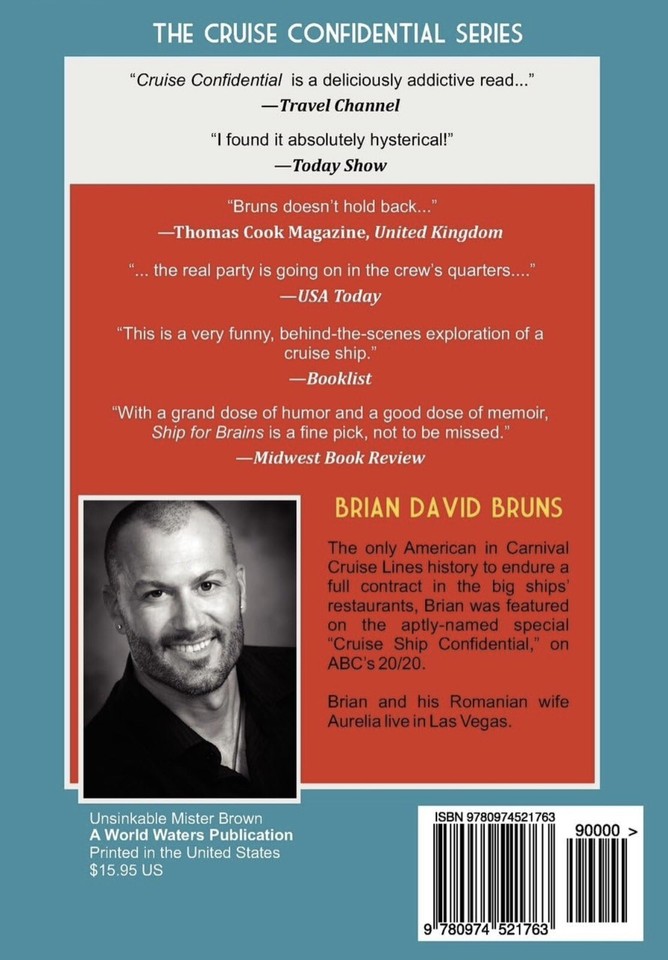 THE CRUISE CONFIDENTIAL SERIES

"Cruise Confidential is a deliciously addictive read..."
—Travel Channel

"I found it absolutely hysterical!"
—Today Show

"Bruns doesn't hold back..."
—Thomas Cook Magazine, United Kingdom

"... the real party is going on in the crew's quarters...."
—USA Today

"This is a very funny, behind-the-scenes exploration of a cruise ship."
—Booklist

"With a grand dose of humor and a good dose of memoir, Ship for Brains is a fine pick, not to be missed."
—Midwest Book Review

BRIAN DAVID BRUNS

The only American in Carnival Cruise Lines history to endure a full contract in the big ships' restaurants, Brian was featured on the aptly-named special "Cruise Ship Confidential," on ABC's 20/20.

Brian and his Romanian wife Aurelia live in Las Vegas.

Unsinkable Mister Brown
A World Waters Publication
Printed in the United States
$15.95 US

ISBN 9780974521763
90000 >
9 780974 521763